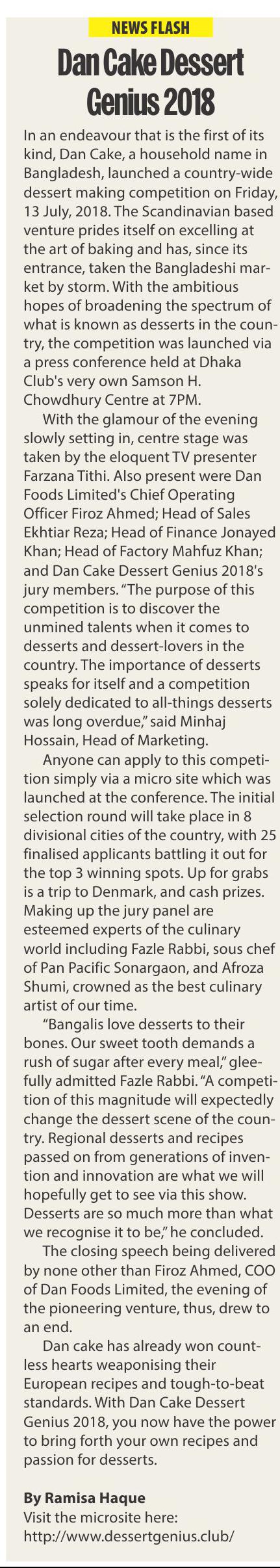 NEWS FLASH

Dan Cake Dessert Genius 2018

In an endeavour that is the first of its kind, Dan Cake, a household name in Bangladesh, launched a country-wide dessert making competition on Friday, 13 July, 2018. The Scandinavian based venture prides itself on excelling at the art of baking and has, since its entrance, taken the Bangladeshi market by storm. With the ambitious hopes of broadening the spectrum of what is known as desserts in the country, the competition was launched via a press conference held at Dhaka Club's very own Samson H. Chowdhury Centre at 7PM.

With the glamour of the evening slowly setting in, centre stage was taken by the eloquent TV presenter Farzana Tithi. Also present were Dan Foods Limited's Chief Operating Officer Firoz Ahmed; Head of Sales Ekhtiar Reza; Head of Finance Jonayed Khan; Head of Factory Mahfuz Khan; and Dan Cake Dessert Genius 2018's jury members. "The purpose of this competition is to discover the unmined talents when it comes to desserts and dessert-lovers in the country. The importance of desserts speaks for itself and a competition solely dedicated to all-things desserts was long overdue," said Minhaj Hossain, Head of Marketing.

Anyone can apply to this competition simply via a micro site which was launched at the conference. The initial selection round will take place in 8 divisional cities of the country, with 25 finalised applicants battling it out for the top 3 winning spots. Up for grabs is a trip to Denmark, and cash prizes. Making up the jury panel are esteemed experts of the culinary world including Fazle Rabbi, sous chef of Pan Pacific Sonargaon, and Afroza Shumi, crowned as the best culinary artist of our time.

"Bangalis love desserts to their bones. Our sweet tooth demands a rush of sugar after every meal," gleefully admitted Fazle Rabbi. "A competition of this magnitude will expectedly change the dessert scene of the country. Regional desserts and recipes passed on from generations of invention and innovation are what we will hopefully get to see via this show. Desserts are so much more than what we recognise it to be," he concluded.

The closing speech being delivered by none other than Firoz Ahmed, COO of Dan Foods Limited, the evening of the pioneering venture, thus, drew to an end.

Dan cake has already won countless hearts weaponising their European recipes and tough-to-beat standards. With Dan Cake Dessert Genius 2018, you now have the power to bring forth your own recipes and passion for desserts.

By Ramisa Haque
Visit the microsite here:
http://www.dessertgenius.club/